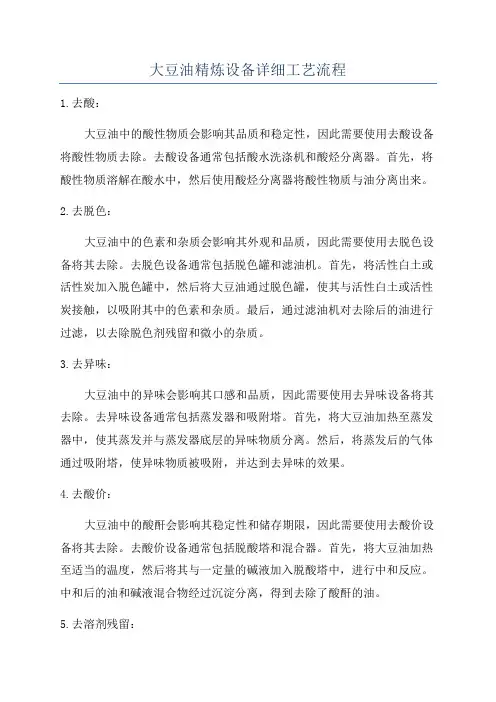 大豆油精炼设备详细工艺流程

1. 去酸：

大豆油中的酸性物质会影响其品质和稳定性，因此需要使用去酸设备将酸性物质去除。去酸设备通常包括酸水洗涤机和酸烃分离器。首先，将酸性物质溶解在酸水中，然后使用酸烃分离器将酸性物质与油分离出来。

2. 去脱色：

大豆油中的色素和杂质会影响其外观和品质，因此需要使用去脱色设备将其去除。去脱色设备通常包括脱色罐和滤油机。首先，将活性白土或活性炭加入脱色罐中，然后将大豆油通过脱色罐，使其与活性白土或活性炭接触，以吸附其中的色素和杂质。最后，通过滤油机对去除后的油进行过滤，以去除脱色剂残留和微小的杂质。

3. 去异味：

大豆油中的异味会影响其口感和品质，因此需要使用去异味设备将其去除。去异味设备通常包括蒸发器和吸附塔。首先，将大豆油加热至蒸发器中，使其蒸发并与蒸发器底层的异味物质分离。然后，将蒸发后的气体通过吸附塔，使异味物质被吸附，并达到去异味的效果。

4. 去酸价：

大豆油中的酸酐会影响其稳定性和储存期限，因此需要使用去酸价设备将其去除。去酸价设备通常包括脱酸塔和混合器。首先，将大豆油加热至适当的温度，然后将其与一定量的碱液加入脱酸塔中，进行中和反应。中和后的油和碱液混合物经过沉淀分离，得到去除了酸酐的油。

5. 去溶剂残留：